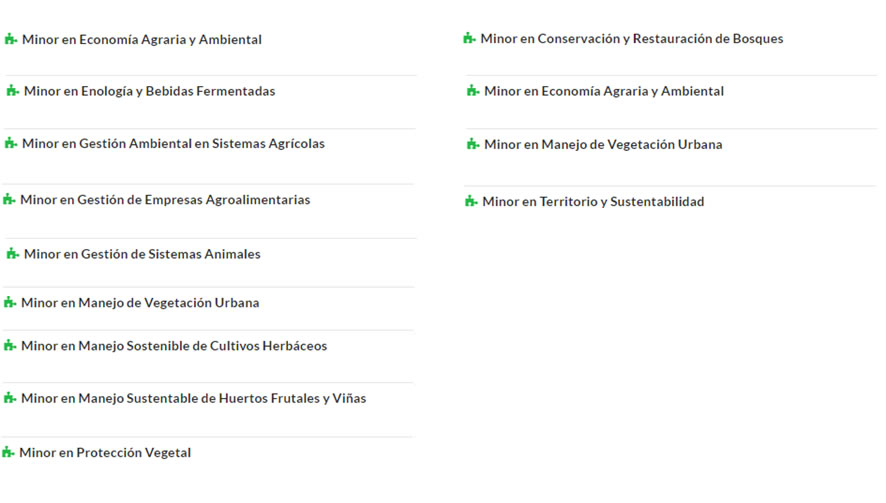 Minor en Economía Agraria y Ambiental

Minor en Enología y Bebidas Fermentadas

Minor en Gestión Ambiental en Sistemas Agrícolas

Minor en Gestión de Empresas Agroalimentarias

Minor en Gestión de Sistemas Animales

Minor en Manejo de Vegetación Urbana

Minor en Manejo Sostenible de Cultivos Herbáceos

Minor en Manejo Sustentable de Huertos Frutales y Viñas

Minor en Protección Vegetal

Minor en Conservación y Restauración de Bosques

Minor en Economía Agraria y Ambiental

Minor en Manejo de Vegetación Urbana

Minor en Territorio y Sustentabilidad